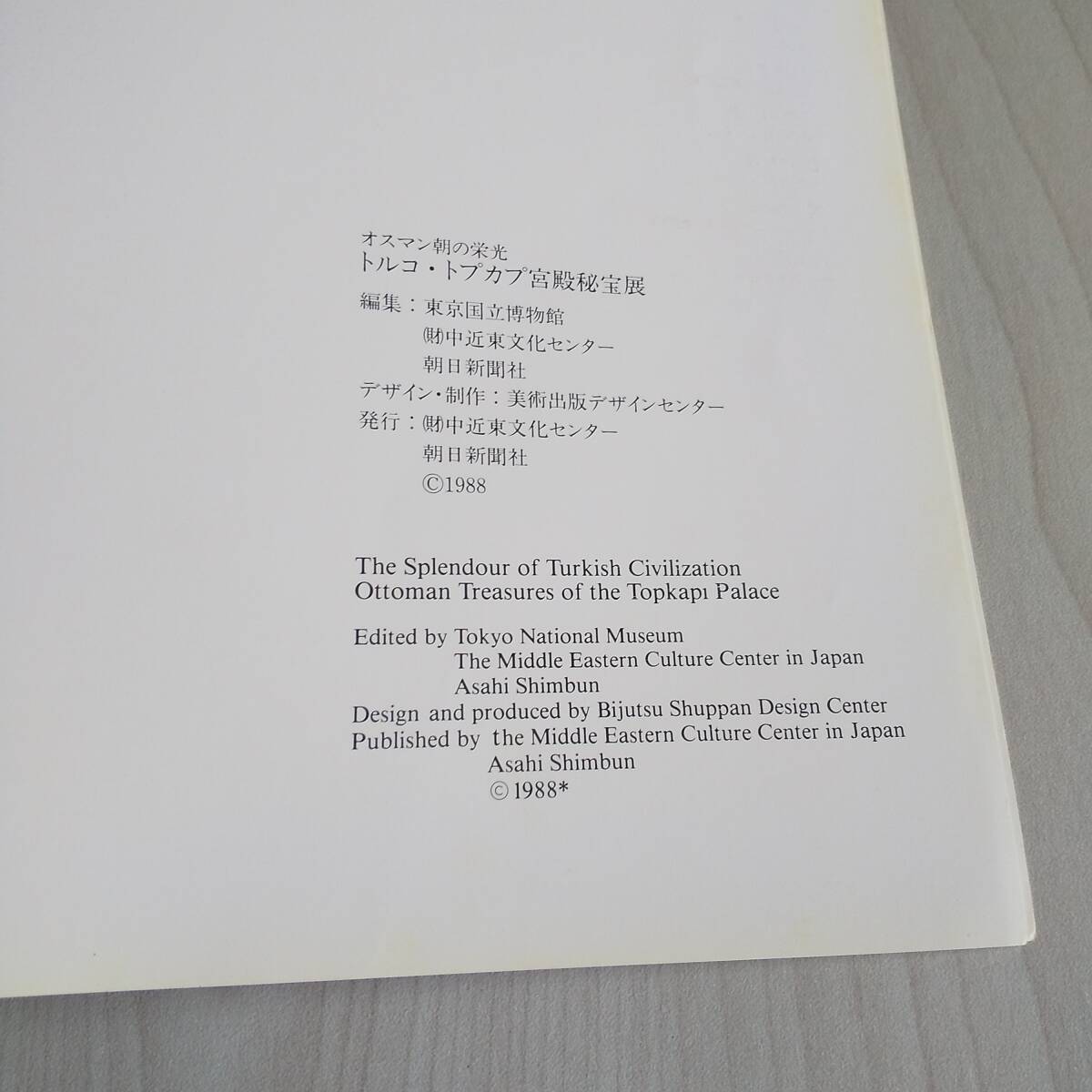 オスマン朝の栄光
トルコ・トプカプ宮殿秘宝展

編集：東京国立博物館
㈶中近東文化センター
朝日新聞社
デザイン・制作：美術出版デザインセンター
発行：㈶中近東文化センター
朝日新聞社
©1988

The Splendour of Turkish Civilization
Ottoman Treasures of the Topkapı Palace

Edited by Tokyo National Museum
The Middle Eastern Culture Center in Japan
Asahi Shimbun
Design and produced by Bijutsu Shuppan Design Center
Published by the Middle Eastern Culture Center in Japan
Asahi Shimbun
© 1988*